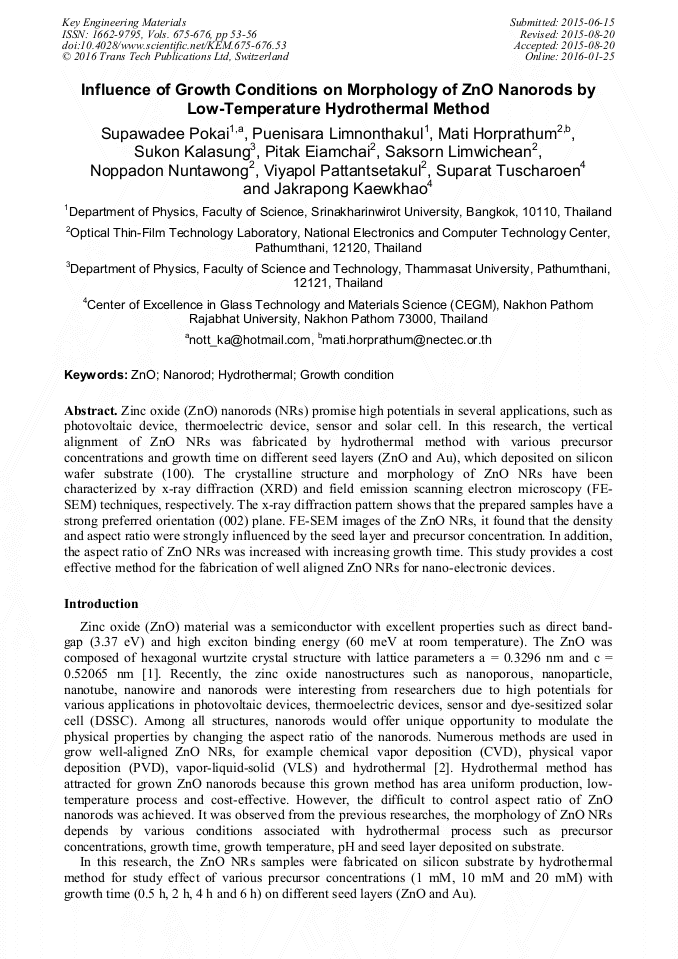 Key Engineering Materials
ISSN: 1662-9795, Vols. 675-676, pp 53-56
doi:10.4028/www.scientific.net/KEM.675-676.53
© 2016 Trans Tech Publications Ltd, Switzerland

Submitted: 2015-06-15
Revised: 2015-08-20
Accepted: 2015-08-20
Online: 2016-01-25

Influence of Growth Conditions on Morphology of ZnO Nanorods by Low-Temperature Hydrothermal Method

Supawadee Pokai$^{1,a}$, Puenisara Limnonthakul$^{1}$, Mati Horprathum$^{2,b}$, Sukon Kalasung$^{3}$, Pitak Eiamchai$^{2}$, Saksorn Limwichean$^{2}$, Noppadon Nuntawong$^{2}$, Viyapol Pattantsetakul$^{2}$, Suparat Tuscharoen$^{4}$ and Jakrapong Kaewkhao$^{4}$

$^{1}$Department of Physics, Faculty of Science, Srinakharinwirot University, Bangkok, 10110, Thailand

$^{2}$Optical Thin-Film Technology Laboratory, National Electronics and Computer Technology Center, Pathumthani, 12120, Thailand

$^{3}$Department of Physics, Faculty of Science and Technology, Thammasat University, Pathumthani, 12121, Thailand

$^{4}$Center of Excellence in Glass Technology and Materials Science (CEGM), Nakhon Pathom Rajabhat University, Nakhon Pathom 73000, Thailand

$^{a}$nott_ka@hotmail.com, $^{b}$mati.horprathum@nectec.or.th

Keywords: ZnO; Nanorod; Hydrothermal; Growth condition

Abstract. Zinc oxide (ZnO) nanorods (NRs) promise high potentials in several applications, such as photovoltaic device, thermoelectric device, sensor and solar cell. In this research, the vertical alignment of ZnO NRs was fabricated by hydrothermal method with various precursor concentrations and growth time on different seed layers (ZnO and Au), which deposited on silicon wafer substrate (100). The crystalline structure and morphology of ZnO NRs have been characterized by x-ray diffraction (XRD) and field emission scanning electron microscopy (FE-SEM) techniques, respectively. The x-ray diffraction pattern shows that the prepared samples have a strong preferred orientation (002) plane. FE-SEM images of the ZnO NRs, it found that the density and aspect ratio were strongly influenced by the seed layer and precursor concentration. In addition, the aspect ratio of ZnO NRs was increased with increasing growth time. This study provides a cost effective method for the fabrication of well aligned ZnO NRs for nano-electronic devices.

Introduction

Zinc oxide (ZnO) material was a semiconductor with excellent properties such as direct band-gap (3.37 eV) and high exciton binding energy (60 meV at room temperature). The ZnO was composed of hexagonal wurtzite crystal structure with lattice parameters a = 0.3296 nm and c = 0.52065 nm [1]. Recently, the zinc oxide nanostructures such as nanoporous, nanoparticle, nanotube, nanowire and nanorods were interesting from researchers due to high potentials for various applications in photovoltaic devices, thermoelectric devices, sensor and dye-sesitized solar cell (DSSC). Among all structures, nanorods would offer unique opportunity to modulate the physical properties by changing the aspect ratio of the nanorods. Numerous methods are used in grow well-aligned ZnO NRs, for example chemical vapor deposition (CVD), physical vapor deposition (PVD), vapor-liquid-solid (VLS) and hydrothermal [2]. Hydrothermal method has attracted for grown ZnO nanorods because this grown method has area uniform production, low-temperature process and cost-effective. However, the difficult to control aspect ratio of ZnO nanorods was achieved. It was observed from the previous researches, the morphology of ZnO NRs depends by various conditions associated with hydrothermal process such as precursor concentrations, growth time, growth temperature, pH and seed layer deposited on substrate.

In this research, the ZnO NRs samples were fabricated on silicon substrate by hydrothermal method for study effect of various precursor concentrations (1 mM, 10 mM and 20 mM) with growth time (0.5 h, 2 h, 4 h and 6 h) on different seed layers (ZnO and Au).